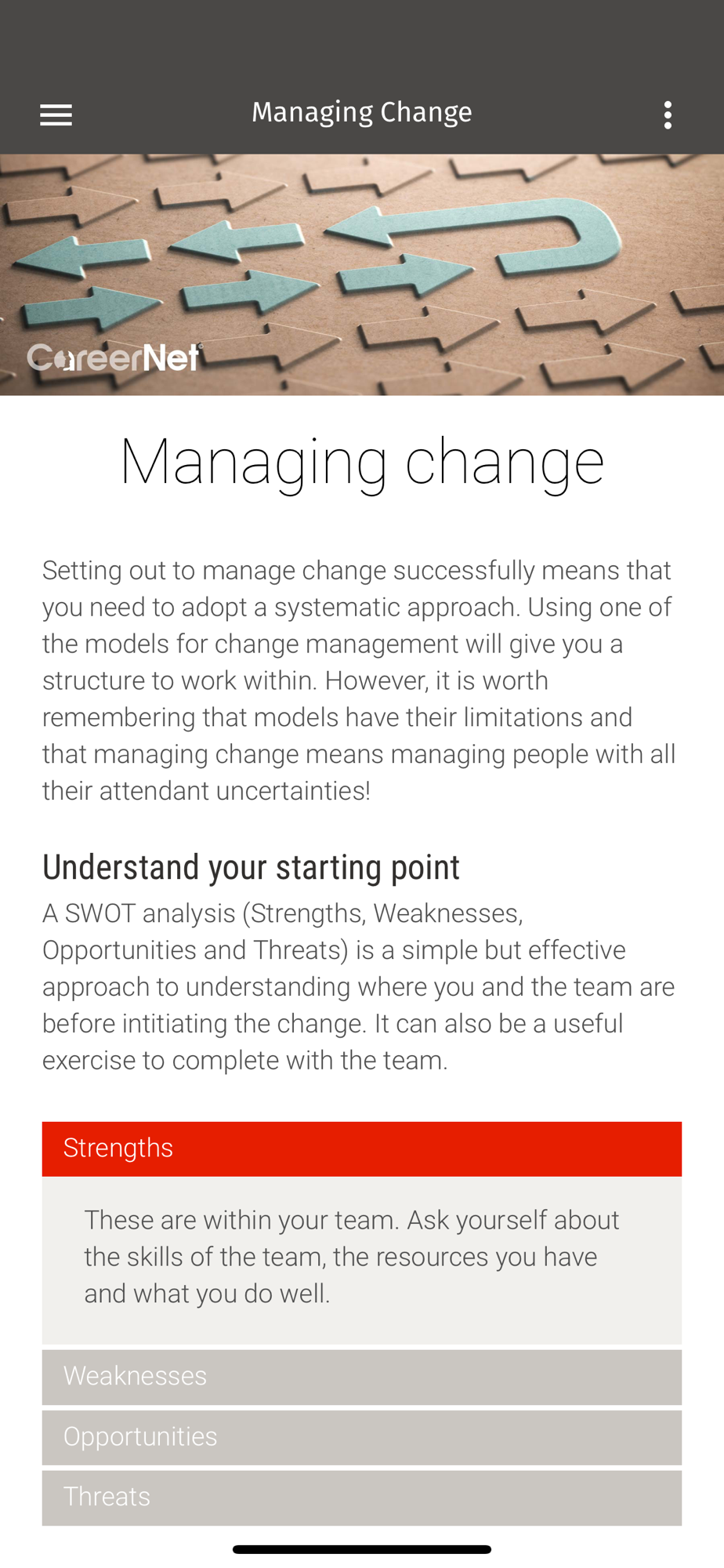 Managing Change

CareerNet

Managing change

Setting out to manage change successfully means that you need to adopt a systematic approach. Using one of the models for change management will give you a structure to work within. However, it is worth remembering that models have their limitations and that managing change means managing people with all their attendant uncertainties!

Understand your starting point

A SWOT analysis (Strengths, Weaknesses, Opportunities and Threats) is a simple but effective approach to understanding where you and the team are before intitiating the change. It can also be a useful exercise to complete with the team.

Strengths

These are within your team. Ask yourself about the skills of the team, the resources you have and what you do well.

Weaknesses

Opportunities

Threats